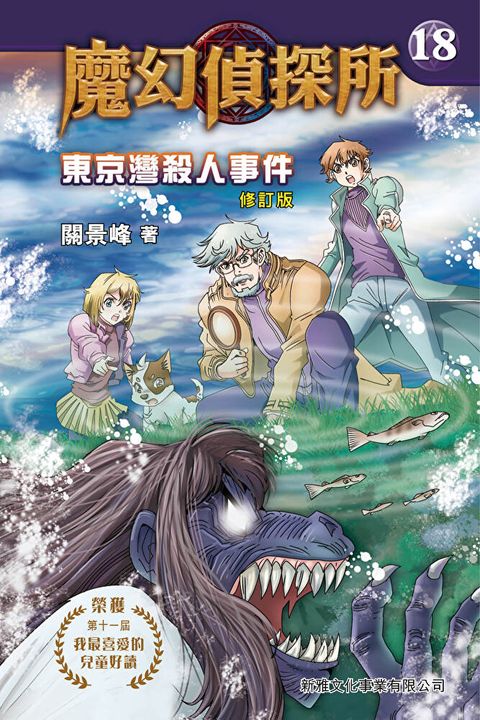 魔幻偵探所

18

東京灣殺人事件

修訂版

關景峰 著

榮獲
第十一屆
我最喜愛的
兒童好讀

新雅文化事業有限公司